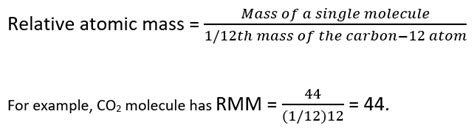 Relative atomic mass = $\frac{Mass\ of\ a\ single\ molecule}{1/12th\ mass\ of\ the\ carbon-12\ atom}$

For example, $CO_2$ molecule has RMM = $\frac{44}{(1/12)12}$ = 44.